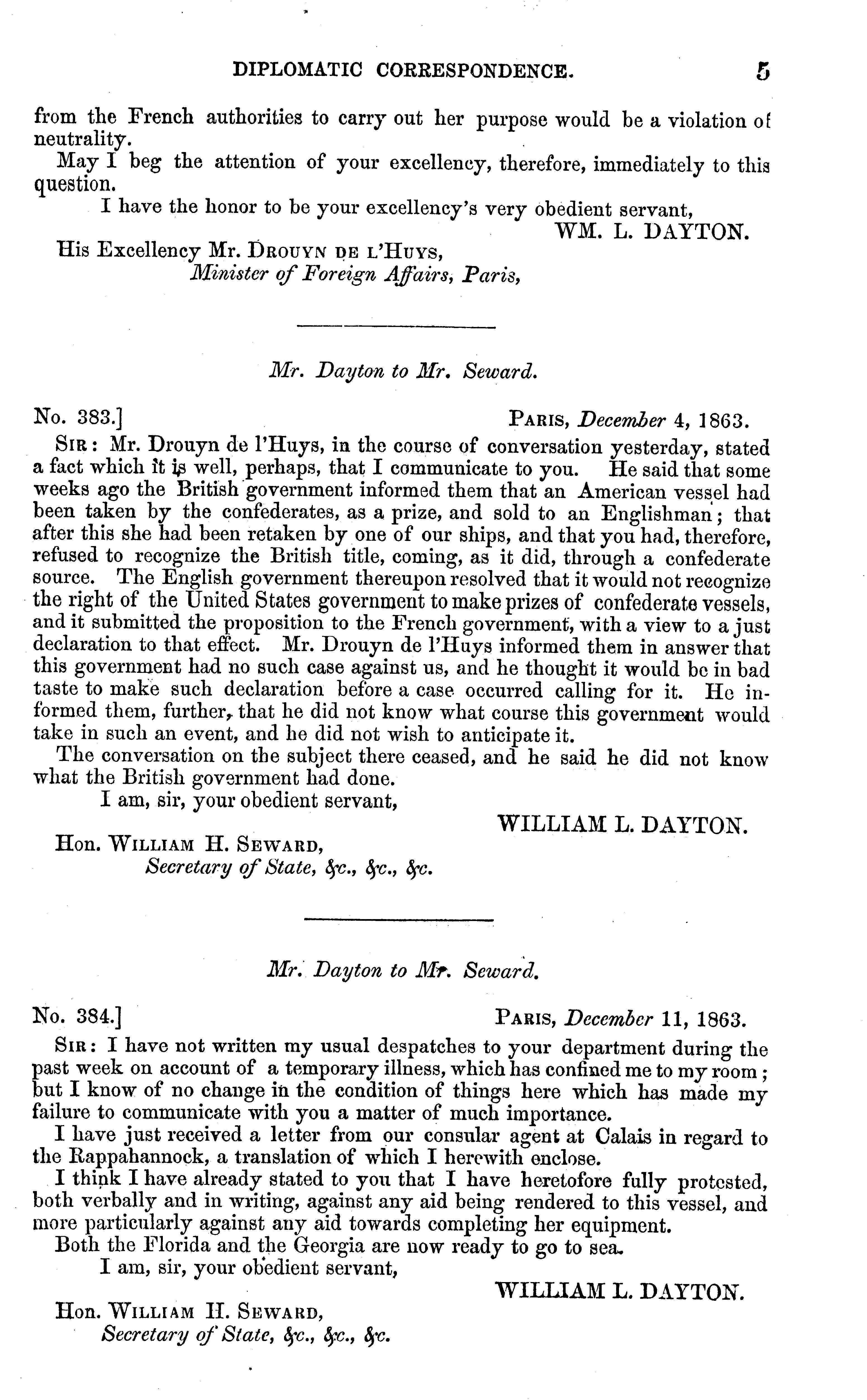 DIPLOMATIC CORRESPONDENCE. 5

from the French authorities to carry out her purpose would be a violation of neutrality.

May I beg the attention of your excellency, therefore, immediately to this question.

I have the honor to be your excellency's very obedient servant,

WM. L. DAYTON.

His Excellency Mr. DROUYN DE L'HUYS,
Minister of Foreign Affairs, Paris,

Mr. Dayton to Mr. Seward.

No. 383.] PARIS, December 4, 1863.

SIR: Mr. Drouyn de l'Huys, in the course of conversation yesterday, stated a fact which it is well, perhaps, that I communicate to you. He said that some weeks ago the British government informed them that an American vessel had been taken by the confederates, as a prize, and sold to an Englishman; that after this she had been retaken by one of our ships, and that you had, therefore, refused to recognize the British title, coming, as it did, through a confederate source. The English government thereupon resolved that it would not recognize the right of the United States government to make prizes of confederate vessels, and it submitted the proposition to the French government, with a view to a just declaration to that effect. Mr. Drouyn de l'Huys informed them in answer that this government had no such case against us, and he thought it would be in bad taste to make such declaration before a case occurred calling for it. He informed them, further, that he did not know what course this government would take in such an event, and he did not wish to anticipate it.

The conversation on the subject there ceased, and he said he did not know what the British government had done.

I am, sir, your obedient servant,

WILLIAM L. DAYTON.

Hon. WILLIAM H. SEWARD,
Secretary of State, &c., &c., &c.

Mr. Dayton to Mr. Seward.

No. 384.] PARIS, December 11, 1863.

SIR: I have not written my usual despatches to your department during the past week on account of a temporary illness, which has confined me to my room; but I know of no change in the condition of things here which has made my failure to communicate with you a matter of much importance.

I have just received a letter from our consular agent at Calais in regard to the Rappahannock, a translation of which I herewith enclose.

I think I have already stated to you that I have heretofore fully protested, both verbally and in writing, against any aid being rendered to this vessel, and more particularly against any aid towards completing her equipment.

Both the Florida and the Georgia are now ready to go to sea.

I am, sir, your obedient servant,

WILLIAM L. DAYTON.

Hon. WILLIAM H. SEWARD,
Secretary of State, &c., &c., &c.